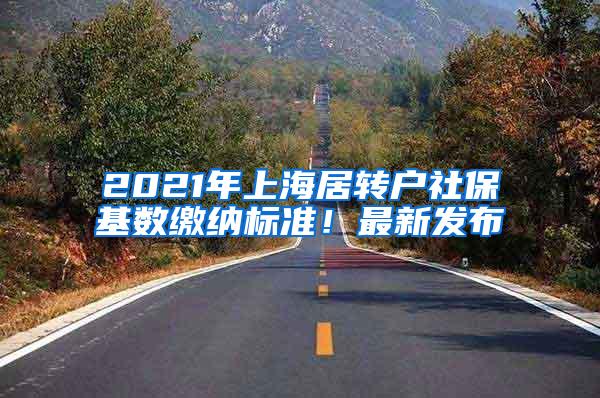 2021年上海居转户社保基数缴纳标准！最新发布